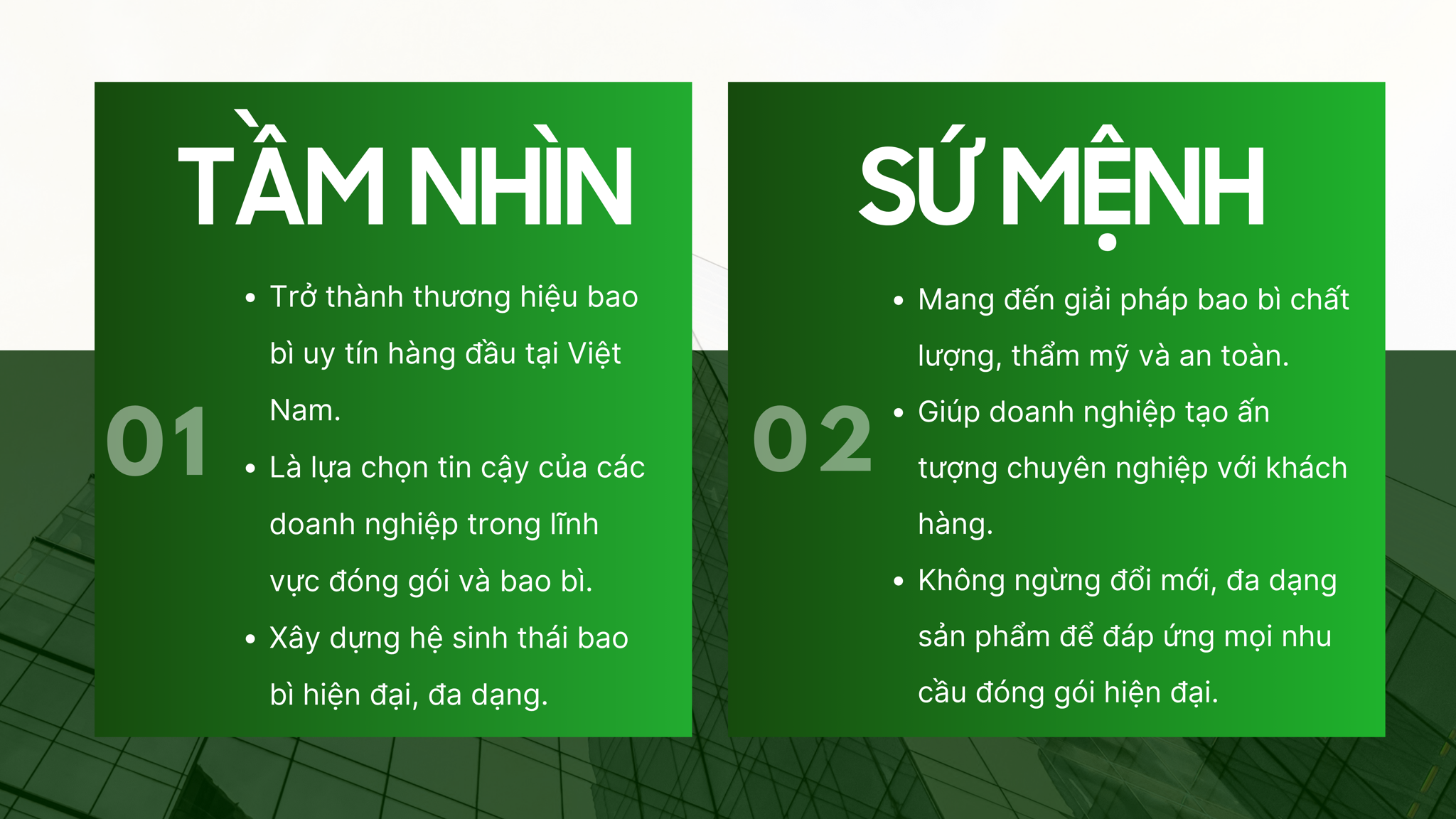 TẦM NHÌN

01

• Trở thành thương hiệu bao bì uy tín hàng đầu tại Việt Nam.
• Là lựa chọn tin cậy của các doanh nghiệp trong lĩnh vực đóng gói và bao bì.
• Xây dựng hệ sinh thái bao bì hiện đại, đa dạng.

SỨ MỆNH

02

• Mang đến giải pháp bao bì chất lượng, thẩm mỹ và an toàn.
• Giúp doanh nghiệp tạo ấn tượng chuyên nghiệp với khách hàng.
• Không ngừng đổi mới, đa dạng sản phẩm để đáp ứng mọi nhu cầu đóng gói hiện đại.